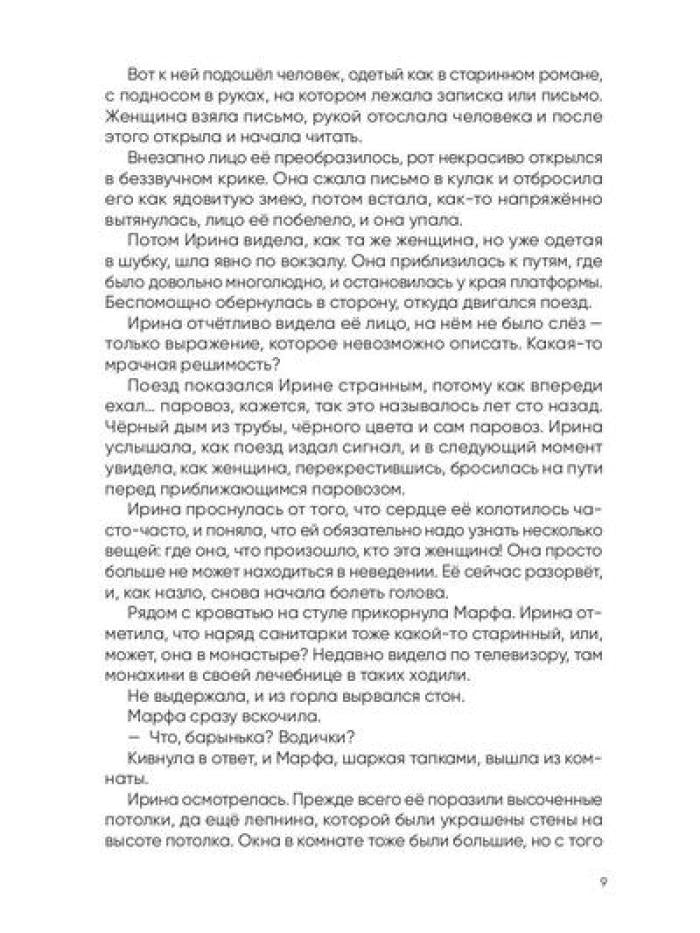 Вот к ней подошёл человек, одетый как в старинном романе, с подносом в руках, на котором лежала записка или письмо. Женщина взяла письмо, рукой отослала человека и после этого открыла и начала читать.

Внезапно лицо её преобразилось, рот некрасиво открылся в беззвучном крике. Она сжала письмо в кулак и отбросила его как ядовитую змею, потом встала, как-то напряжённо вытянулась, лицо её побелело, и она упала.

Потом Ирина видела, как та же женщина, но уже одетая в шубку, шла явно по вокзалу. Она приблизилась к путям, где было довольно многолюдно, и остановилась у края платформы. Беспомощно обернулась в сторону, откуда двигался поезд.

Ирина отчётливо видела её лицо, на нём не было слёз — только выражение, которое невозможно описать. Какая-то мрачная решимость?

Поезд показался Ирине странным, потому как впереди ехал... паровоз, кажется, так это называлось лет сто назад. Чёрный дым из трубы, чёрного цвета и сам паровоз. Ирина услышала, как поезд издал сигнал, и в следующий момент увидела, как женщина, перекрестившись, бросилась на пути перед приближающимся паровозом.

Ирина проснулась от того, что сердце её колотилось часто-часто, и поняла, что ей обязательно надо узнать несколько вещей: где она, что произошло, кто эта женщина! Она просто больше не может находиться в неведении. Её сейчас разорвёт, и, как назло, снова начала болеть голова.

Рядом с кроватью на стуле прикорнула Марфа. Ирина отметила, что наряд санитарки тоже какой-то старинный, или, может, она в монастыре? Недавно видела по телевизору, там монахини в своей лечебнице в таких ходили.

Не выдержала, и из горла вырвался стон.

Марфа сразу вскочила.

— Что, барынька? Водички?

Кивнула в ответ, и Марфа, шаркая тапками, вышла из комнаты.

Ирина осмотрелась. Прежде всего её поразили высоченные потолки, да ещё лепнина, которой были украшены стены на высоте потолка. Окна в комнате тоже были большие, но с того

9